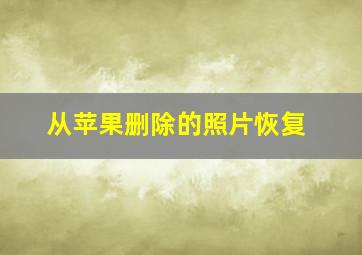 从苹果删除的照片恢复